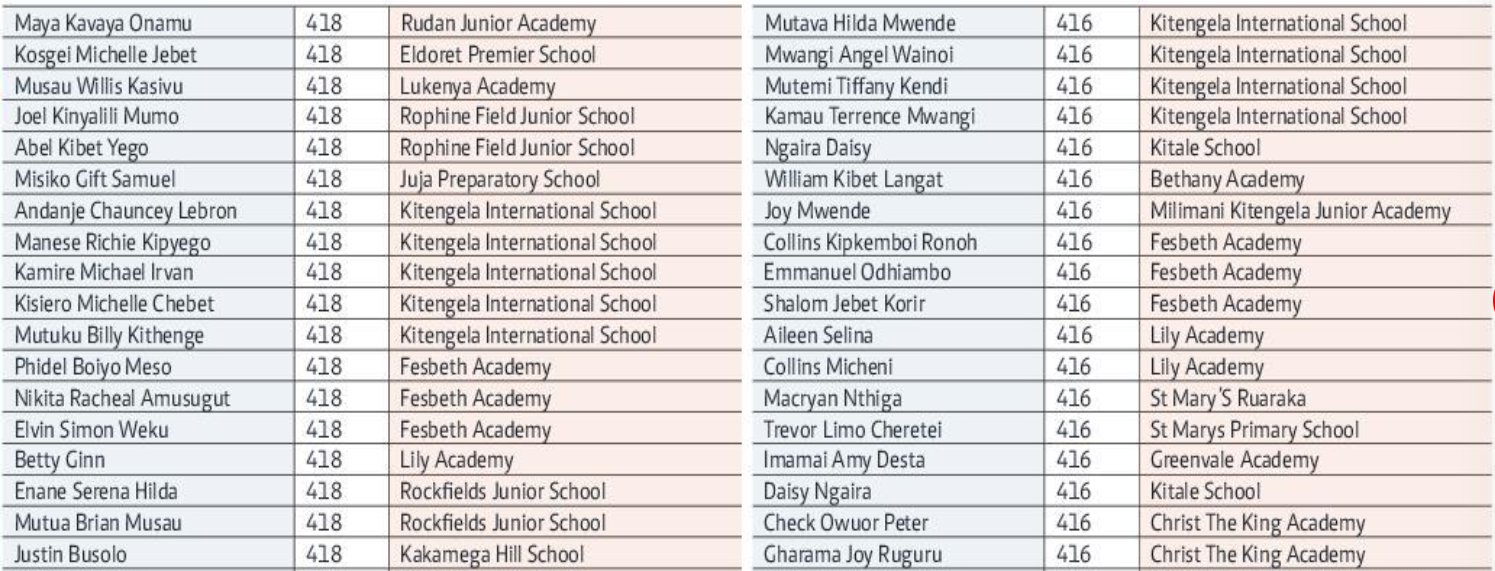 | Maya Kavaya Onamu | 418 | Rudan Junior Academy |
|---|---|---|
| Kosgei Michelle Jebet | 418 | Eldoret Premier School |
| Musau Willis Kasivu | 418 | Lukenya Academy |
| Joel Kinyalili Mumo | 418 | Rophine Field Junior School |
| Abel Kibet Yego | 418 | Rophine Field Junior School |
| Misiko Gift Samuel | 418 | Juja Preparatory School |
| Andanje Chauncey Lebron | 418 | Kitengela International School |
| Manese Richie Kipyego | 418 | Kitengela International School |
| Kamire Michael Irvan | 418 | Kitengela International School |
| Kisiero Michelle Chebet | 418 | Kitengela International School |
| Mutuku Billy Kithenge | 418 | Kitengela International School |
| Phidel Boiyo Meso | 418 | Fesbeth Academy |
| Nikita Racheal Amusugut | 418 | Fesbeth Academy |
| Elvin Simon Weku | 418 | Fesbeth Academy |
| Betty Ginn | 418 | Lily Academy |
| Enane Serena Hilda | 418 | Rockfields Junior School |
| Mutua Brian Musau | 418 | Rockfields Junior School |
| Justin Busolo | 418 | Kakamega Hill School |

| Mutava Hilda Mwende | 416 | Kitengela International School |
|---|---|---|
| Mwangi Angel Wainoi | 416 | Kitengela International School |
| Mutemi Tiffany Kendi | 416 | Kitengela International School |
| Kamau Terrence Mwangi | 416 | Kitengela International School |
| Ngaira Daisy | 416 | Kitale School |
| William Kibet Langat | 416 | Bethany Academy |
| Joy Mwende | 416 | Milimani Kitengela Junior Academy |
| Collins Kipkemboi Ronoh | 416 | Fesbeth Academy |
| Emmanuel Odhiambo | 416 | Fesbeth Academy |
| Shalom Jebet Korir | 416 | Fesbeth Academy |
| Aileen Selina | 416 | Lily Academy |
| Collins Micheni | 416 | Lily Academy |
| Macryan Nthiga | 416 | St Mary'S Ruaraka |
| Trevor Limo Cheretei | 416 | St Marys Primary School |
| Imamai Amy Desta | 416 | Greenvale Academy |
| Daisy Ngaira | 416 | Kitale School |
| Check Owuor Peter | 416 | Christ The King Academy |
| Gharama Joy Ruguru | 416 | Christ The King Academy |